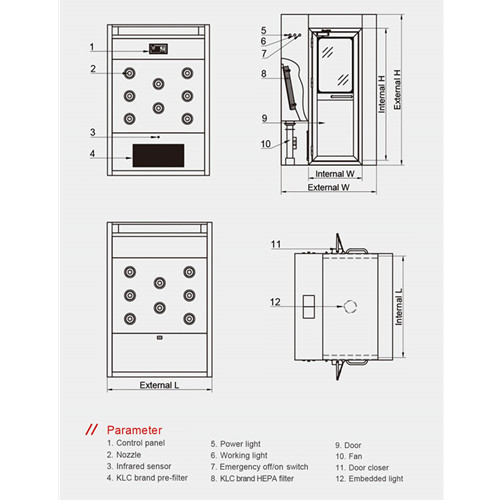 1
2
3
4

5
6
7
8
9
10
Internal H
External H
Internal W
External W

External L

11
12
Internal L

// Parameter

1. Control panel
2. Nozzle
3. Infrared sensor
4. KLC brand pre-filter

5. Power light
6. Working light
7. Emergency off/on switch
8. KLC brand HEPA filter

9. Door
10. Fan
11. Door closer
12. Embedded light